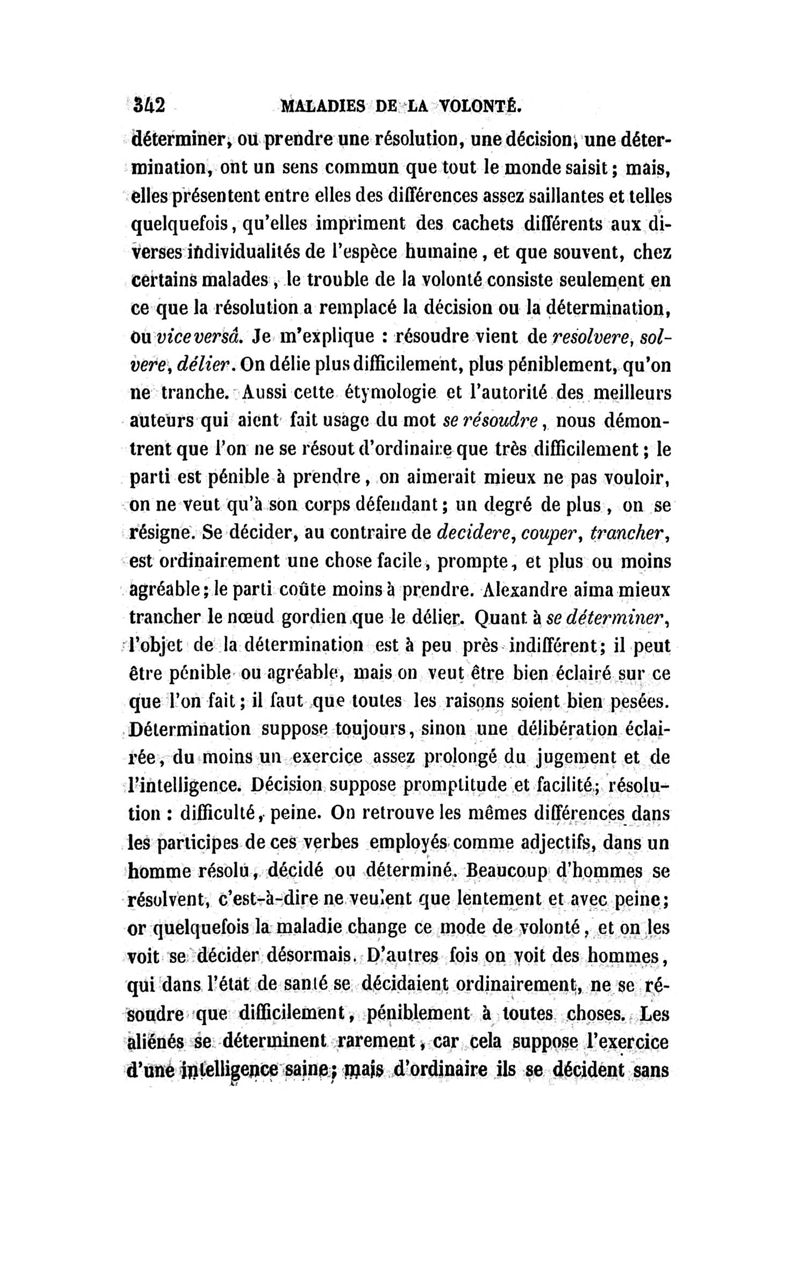 342 MALADIES DE LA VOLONTÉ.

déterminer, ou prendre une résolution, une décision, une détermination, ont un sens commun que tout le monde saisit ; mais, elles présentent entre elles des différences assez saillantes et telles quelquefois, qu'elles impriment des cachets différents aux diverses individualités de l'espèce humaine, et que souvent, chez certains malades, le trouble de la volonté consiste seulement en ce que la résolution a remplacé la décision ou la détermination, ou vice versâ. Je m'explique : résoudre vient de resolvere, solvere, délier. On délie plus difficilement, plus péniblement, qu'on ne tranche. Aussi cette étymologie et l'autorité des meilleurs auteurs qui aient fait usage du mot se résoudre, nous démontrent que l'on ne se résout d'ordinaire que très difficilement ; le parti est pénible à prendre, on aimerait mieux ne pas vouloir, on ne veut qu'à son corps défendant ; un degré de plus, on se résigne. Se décider, au contraire de decidere, couper, trancher, est ordinairement une chose facile, prompte, et plus ou moins agréable ; le parti coûte moins à prendre. Alexandre aima mieux trancher le nœud gordien que le délier. Quant à se déterminer, l'objet de la détermination est à peu près indifférent ; il peut être pénible ou agréable, mais on veut être bien éclairé sur ce que l'on fait ; il faut que toutes les raisons soient bien pesées. Détermination suppose toujours, sinon une délibération éclairée, du moins un exercice assez prolongé du jugement et de l'intelligence. Décision suppose promptitude et facilité ; résolution : difficulté, peine. On retrouve les mêmes différences dans les participes de ces verbes employés comme adjectifs, dans un homme résolu, décidé ou déterminé. Beaucoup d'hommes se résolvent, c'est-à-dire ne veulent que lentement et avec peine ; or quelquefois la maladie change ce mode de volonté, et on les voit se décider désormais. D'autres fois on voit des hommes, qui dans l'état de santé se décidaient ordinairement, ne se résoudre que difficilement, péniblement à toutes choses. Les aliénés se déterminent rarement, car cela suppose l'exercice d'une intelligence saine ; mais d'ordinaire ils se décident sans